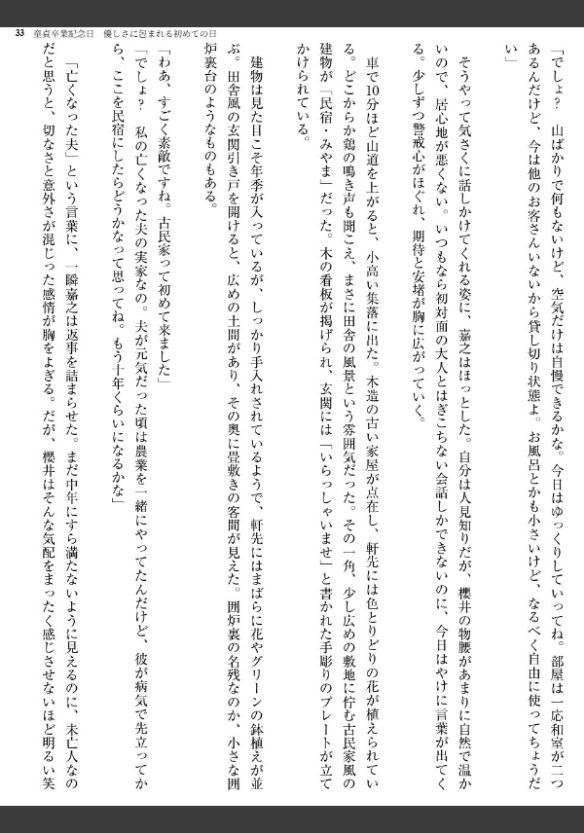 33　童貞卒業記念日　優しさに包まれる初めての日

「でしょ？　山ばかりで何もないけど、空気だけは自慢できるかな。今日はゆっくりしていってね。部屋は一応和室が二つあるんだけど、今は他のお客さんいないから貸し切り状態よ。お風呂とかも小さいけど、なるべく自由に使ってちょうだい」

そうやって気さくに話しかけてくれる姿に、嘉之はほっとした。自分は人見知りだが、櫻井の物腰があまりに自然で温かいので、居心地が悪くない。いつもなら初対面の大人とはぎこちない会話しかできないのに、今日はやけに言葉が出てくる。少しずつ警戒心がほぐれ、期待と安堵が胸に広がっていく。

車で10分ほど山道を上がると、小高い集落に出た。木造の古い家屋が点在し、軒先には色とりどりの花が植えられている。どこからか鶏の鳴き声も聞こえ、まさに田舎の風景という雰囲気だった。その一角、少し広めの敷地に佇む古民家風の建物が「民宿・みやま」だった。木の看板が掲げられ、玄関には「いらっしゃいませ」と書かれた手彫りのプレートが立てかけられている。

建物は見た目こそ年季が入っているが、しっかり手入れされているようで、軒先にはまばらに花やグリーンの鉢植えが並ぶ。田舎風の玄関引き戸を開けると、広めの土間があり、その奥に畳敷きの客間が見えた。囲炉裏の名残なのか、小さな囲炉裏台のようなものもある。

「わあ、すごく素敵ですね。古民家って初めて来ました」

「でしょ？　私の亡くなった夫の実家なの。夫が元気だった頃は農業を一緒にやってたんだけど、彼が病気で先立ってから、ここを民宿にしたらどうかなって思ってね。もう十年くらいになるかな」

「亡くなった夫」という言葉に、一瞬嘉之は返事を詰まらせた。まだ中年にすら満たないように見えるのに、未亡人なのだと思うと、切なさと意外さが混じった感情が胸をよぎる。だが、櫻井はそんな気配をまったく感じさせないほど明るい笑